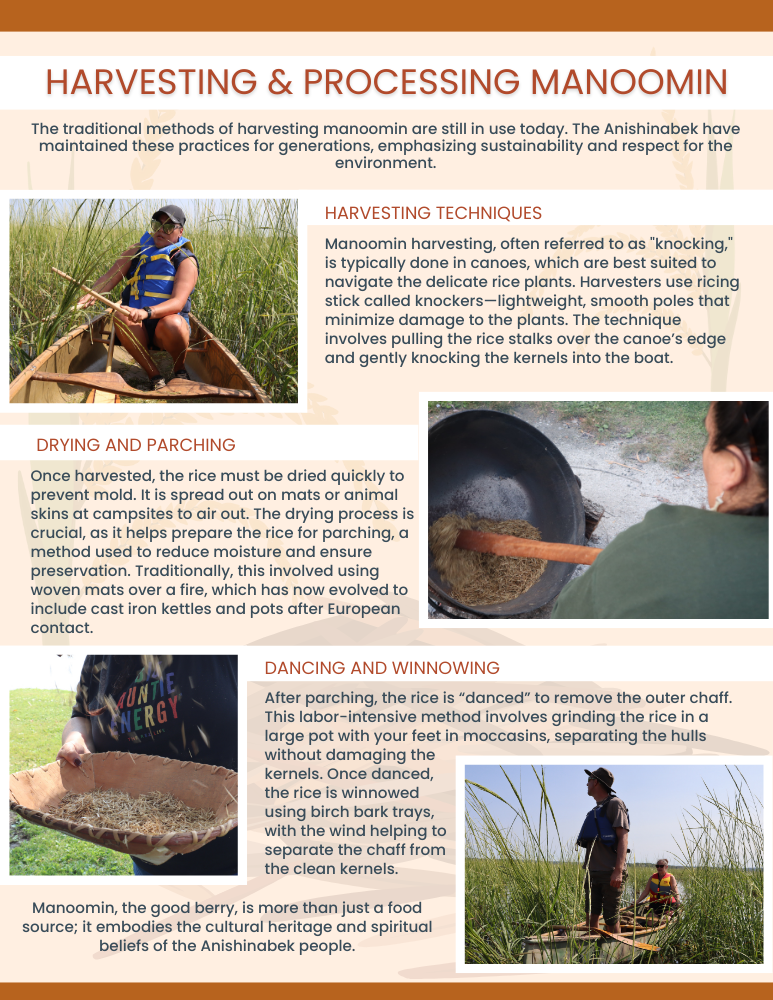 HARVESTING & PROCESSING MANOOMIN

The traditional methods of harvesting manoomin are still in use today. The Anishinabek have maintained these practices for generations, emphasizing sustainability and respect for the environment.

HARVESTING TECHNIQUES

Manoomin harvesting, often referred to as "knocking," is typically done in canoes, which are best suited to navigate the delicate rice plants. Harvesters use ricing stick called knockers—lightweight, smooth poles that minimize damage to the plants. The technique involves pulling the rice stalks over the canoe's edge and gently knocking the kernels into the boat.

DRYING AND PARCHING

Once harvested, the rice must be dried quickly to prevent mold. It is spread out on mats or animal skins at campsites to air out. The drying process is crucial, as it helps prepare the rice for parching, a method used to reduce moisture and ensure preservation. Traditionally, this involved using woven mats over a fire, which has now evolved to include cast iron kettles and pots after European contact.

AUNTIE ENERGY

DANCING AND WINNOWING

After parching, the rice is "danced" to remove the outer chaff. This labor-intensive method involves grinding the rice in a large pot with your feet in moccasins, separating the hulls without damaging the kernels. Once danced, the rice is winnowed using birch bark trays, with the wind helping to separate the chaff from the clean kernels.

Manoomin, the good berry, is more than just a food source; it embodies the cultural heritage and spiritual beliefs of the Anishinabek people.